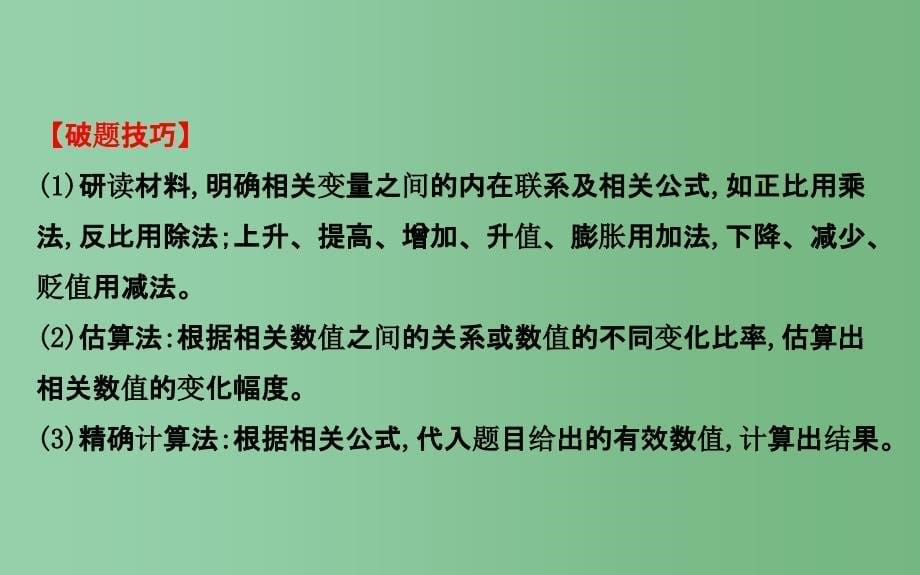 【破题技巧】

(1)研读材料,明确相关变量之间的内在联系及相关公式,如正比用乘法,反比用除法;上升、提高、增加、升值、膨胀用加法,下降、减少、贬值用减法。

(2)估算法:根据相关数值之间的关系或数值的不同变化比率,估算出相关数值的变化幅度。

(3)精确计算法:根据相关公式,代入题目给出的有效数值,计算出结果。